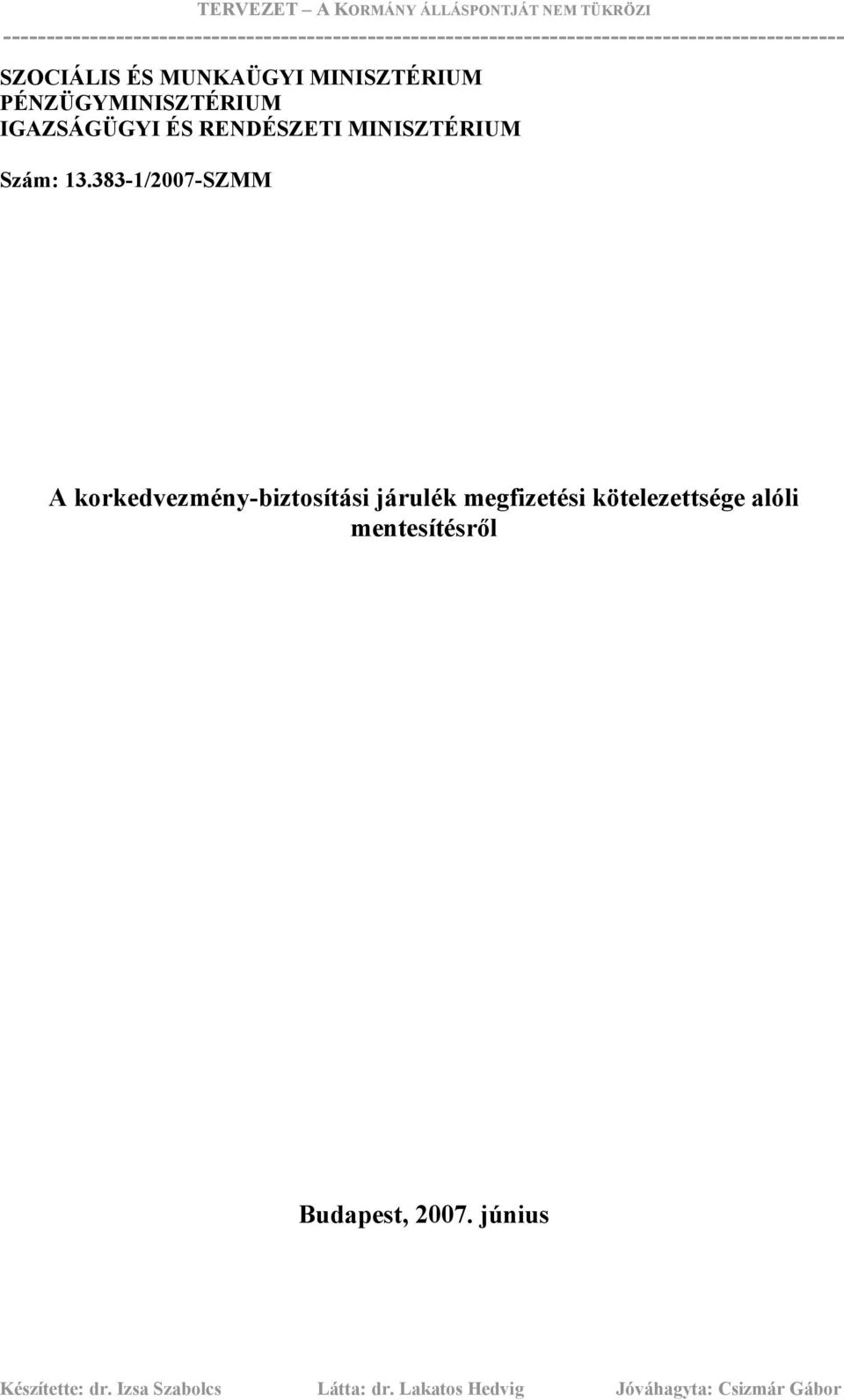 TERVEZET – A KORMÁNY ÁLLÁSPONTJÁT NEM TÜKRÖZI

SZOCIÁLIS ÉS MUNKAÜGYI MINISZTÉRIUM
PÉNZÜGYMINISZTÉRIUM
IGAZSÁGÜGYI ÉS RENDÉSZETI MINISZTÉRIUM

Szám: 13.383-1/2007-SZMM

A korkedvezmény-biztosítási járulék megfizetési kötelezettsége alóli mentesítésről

Budapest, 2007. június

Készítette: dr. Izsa Szabolcs Látta: dr. Lakatos Hedvig Jóváhagyta: Csizmár Gábor